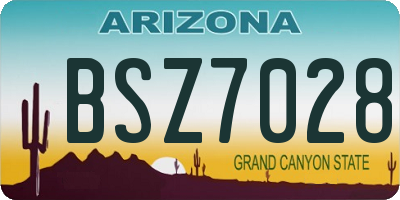 ARIZONA

BSZ7028

GRAND CANYON STATE